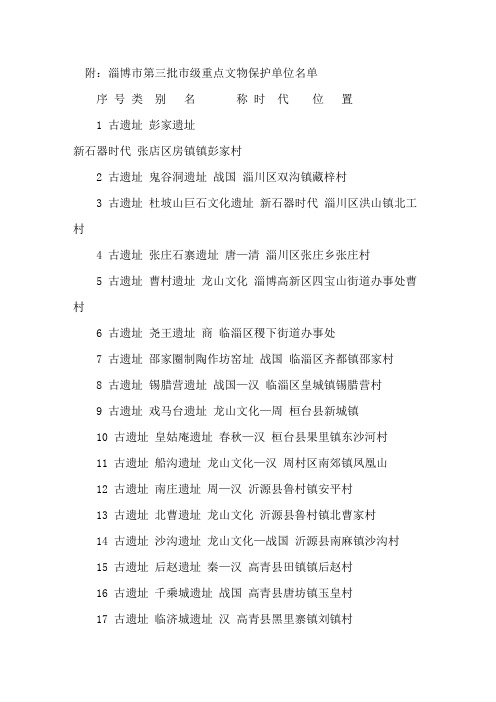 附：淄博市第三批市级重点文物保护单位名单

序 号 类 别 名 称 时 代 位 置

1 古遗址 彭家遗址

新石器时代 张店区房镇镇彭家村

2 古遗址 鬼谷洞遗址 战国 淄川区双沟镇藏梓村

3 古遗址 杜坡山巨石文化遗址 新石器时代 淄川区洪山镇北工村

4 古遗址 张庄石寨遗址 唐—清 淄川区张庄乡张庄村

5 古遗址 曹村遗址 龙山文化 淄博高新区四宝山街道办事处曹村

6 古遗址 尧王遗址 商 临淄区稷下街道办事处

7 古遗址 邵家圈制陶作坊窑址 战国 临淄区齐都镇邵家村

8 古遗址 锡腊营遗址 战国—汉 临淄区皇城镇锡腊营村

9 古遗址 戏马台遗址 龙山文化—周 桓台县新城镇

10 古遗址 皇姑庵遗址 春秋—汉 桓台县果里镇东沙河村

11 古遗址 船沟遗址 龙山文化—汉 周村区南郊镇凤凰山

12 古遗址 南庄遗址 周—汉 沂源县鲁村镇安平村

13 古遗址 北曹遗址 龙山文化 沂源县鲁村镇北曹家村

14 古遗址 沙沟遗址 龙山文化—战国 沂源县南麻镇沙沟村

15 古遗址 后赵遗址 秦—汉 高青县田镇镇后赵村

16 古遗址 千乘城遗址 战国 高青县唐坊镇玉皇村

17 古遗址 临济城遗址 汉 高青县黑里寨镇刘镇村